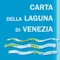 CARTA
DELLA LAGUNA
DI VENEZIA